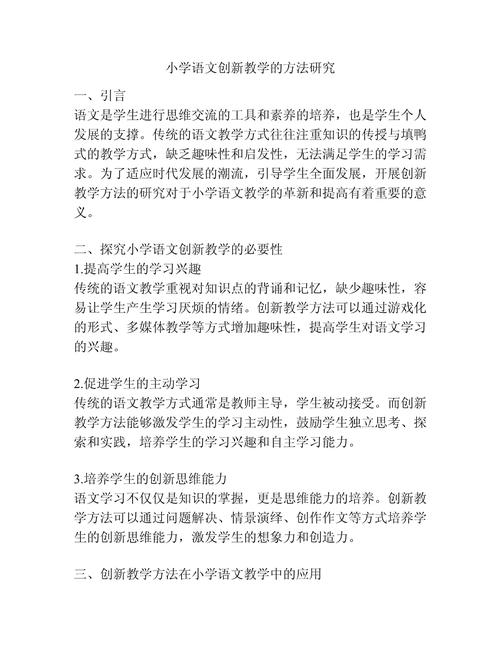 小学语文创新教学的方法研究

一、引言
语文是学生进行思维交流的工具和素养的培养，也是学生个人发展的支撑。传统的语文教学方式往往注重知识的传授与填鸭式的教学方式，缺乏趣味性和启发性，无法满足学生的学习需求。为了适应时代发展的潮流，引导学生全面发展，开展创新教学方法的研究对于小学语文教学的革新和提高有着重要的意义。

二、探究小学语文创新教学的必要性
1.提高学生的学习兴趣
传统的语文教学重视对知识点的背诵和记忆，缺少趣味性，容易让学生产生学习厌烦的情绪。创新教学方法可以通过游戏化的形式、多媒体教学等方式增加趣味性，提高学生对语文学习的兴趣。

2.促进学生的主动学习
传统的语文教学方式通常是教师主导，学生被动接受。而创新教学方法能够激发学生的学习主动性，鼓励学生独立思考、探索和实践，培养学生的学习兴趣和自主学习能力。

3.培养学生的创新思维能力
语文学习不仅仅是知识的掌握，更是思维能力的培养。创新教学方法可以通过问题解决、情景演绎、创作作文等方式培养学生的创新思维能力，激发学生的想象力和创造力。

三、创新教学方法在小学语文教学中的应用